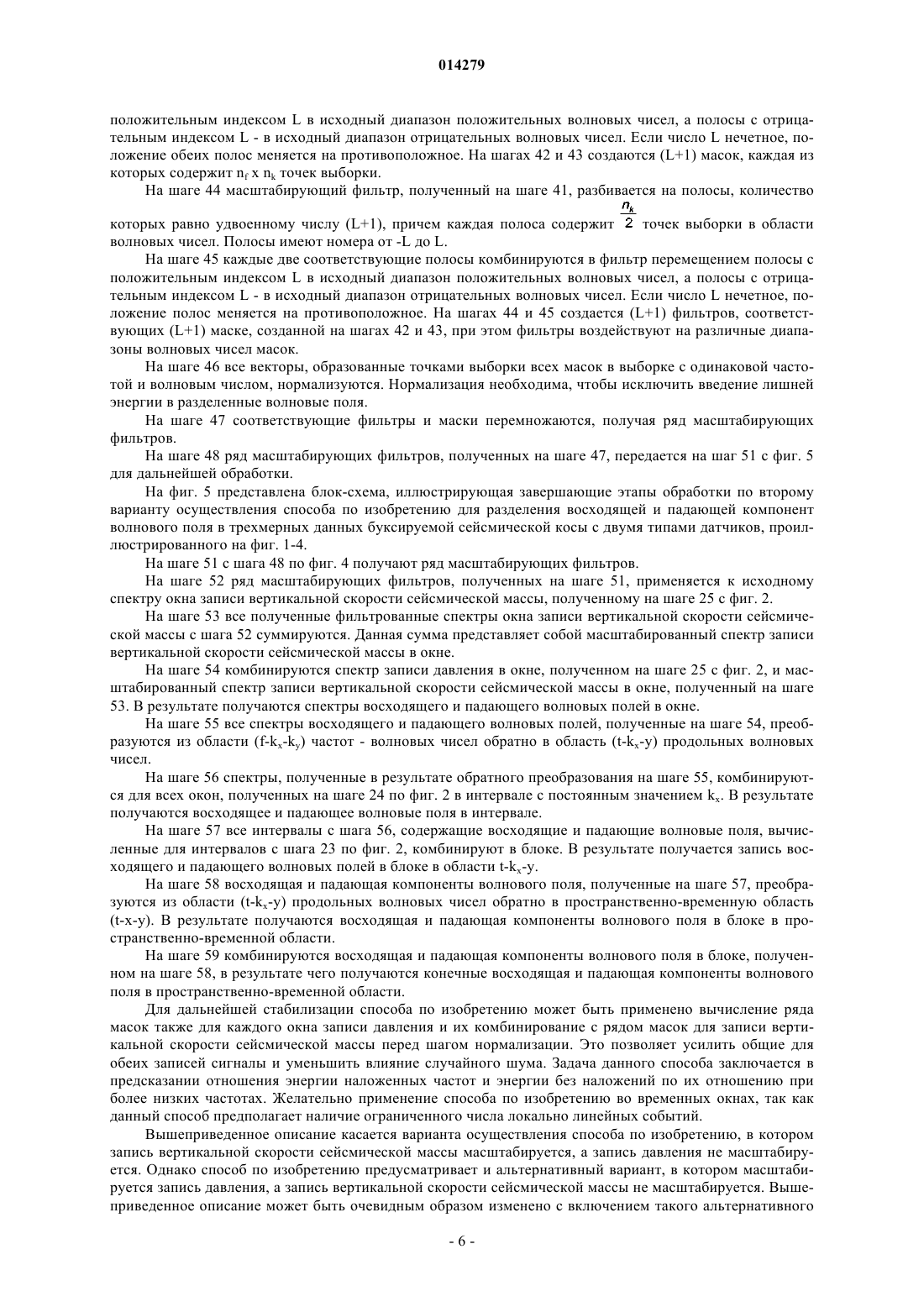 014279

положительным индексом L в исходный диапазон положительных волновых чисел, а полосы с отрицательным индексом L - в исходный диапазон отрицательных волновых чисел. Если число L нечетное, положение обеих полос меняется на противоположное. На шагах 42 и 43 создаются (L+1) масок, каждая из которых содержит $n_f$ x $n_k$ точек выборки.

На шаге 44 масштабирующий фильтр, полученный на шаге 41, разбивается на полосы, количество которых равно удвоенному числу (L+1), причем каждая полоса содержит $\frac{n_k}{2}$ точек выборки в области волновых чисел. Полосы имеют номера от -L до L.

На шаге 45 каждые две соответствующие полосы комбинируются в фильтр перемещением полосы с положительным индексом L в исходный диапазон положительных волновых чисел, а полосы с отрицательным индексом L - в исходный диапазон отрицательных волновых чисел. Если число L нечетное, положение полос меняется на противоположное. На шагах 44 и 45 создается (L+1) фильтров, соответствующих (L+1) маске, созданной на шагах 42 и 43, при этом фильтры воздействуют на различные диапазоны волновых чисел масок.

На шаге 46 все векторы, образованные точками выборки всех масок в выборке с одинаковой частотой и волновым числом, нормализуются. Нормализация необходима, чтобы исключить введение лишней энергии в разделенные волновые поля.

На шаге 47 соответствующие фильтры и маски перемножаются, получая ряд масштабирующих фильтров.

На шаге 48 ряд масштабирующих фильтров, полученных на шаге 47, передается на шаг 51 с фиг. 5 для дальнейшей обработки.

На фиг. 5 представлена блок-схема, иллюстрирующая завершающие этапы обработки по второму варианту осуществления способа по изобретению для разделения восходящей и падающей компонент волнового поля в трехмерных данных буксируемой сейсмической косы с двумя типами датчиков, проиллюстрированного на фиг. 1-4.

На шаге 51 с шага 48 по фиг. 4 получают ряд масштабирующих фильтров.

На шаге 52 ряд масштабирующих фильтров, полученных на шаге 51, применяется к исходному спектру окна записи вертикальной скорости сейсмической массы, полученному на шаге 25 с фиг. 2.

На шаге 53 все полученные фильтрованные спектры окна записи вертикальной скорости сейсмической массы с шага 52 суммируются. Данная сумма представляет собой масштабированный спектр записи вертикальной скорости сейсмической массы в окне.

На шаге 54 комбинируются спектр записи давления в окне, полученном на шаге 25 с фиг. 2, и масштабированный спектр записи вертикальной скорости сейсмической массы в окне, полученный на шаге 53. В результате получаются спектры восходящего и падающего волновых полей в окне.

На шаге 55 все спектры восходящего и падающего волновых полей, полученные на шаге 54, преобразуются из области (f-$k_x$-$k_y$) частот - волновых чисел обратно в область (t-$k_x$-y) продольных волновых чисел.

На шаге 56 спектры, полученные в результате обратного преобразования на шаге 55, комбинируются для всех окон, полученных на шаге 24 по фиг. 2 в интервале с постоянным значением $k_x$. В результате получаются восходящее и падающее волновые поля в интервале.

На шаге 57 все интервалы с шага 56, содержащие восходящие и падающие волновые поля, вычисленные для интервалов с шага 23 по фиг. 2, комбинируют в блоке. В результате получается запись восходящего и падающего волновых полей в блоке в области t-$k_x$-y.

На шаге 58 восходящая и падающая компоненты волнового поля, полученные на шаге 57, преобразуются из области (t-$k_x$-y) продольных волновых чисел обратно в пространственно-временную область (t-x-y). В результате получаются восходящая и падающая компоненты волнового поля в блоке в пространственно-временной области.

На шаге 59 комбинируются восходящая и падающая компоненты волнового поля в блоке, полученном на шаге 58, в результате чего получаются конечные восходящая и падающая компоненты волнового поля в пространственно-временной области.

Для дальнейшей стабилизации способа по изобретению может быть применено вычисление ряда масок также для каждого окна записи давления и их комбинирование с рядом масок для записи вертикальной скорости сейсмической массы перед шагом нормализации. Это позволяет усилить общие для обеих записей сигналы и уменьшить влияние случайного шума. Задача данного способа заключается в предсказании отношения энергии наложенных частот и энергии без наложений по их отношению при более низких частотах. Желательно применение способа по изобретению во временных окнах, так как данный способ предполагает наличие ограниченного числа локально линейных событий.

Вышеприведенное описание касается варианта осуществления способа по изобретению, в котором запись вертикальной скорости сейсмической массы масштабируется, а запись давления не масштабируется. Однако способ по изобретению предусматривает и альтернативный вариант, в котором масштабируется запись давления, а запись вертикальной скорости сейсмической массы не масштабируется. Вышеприведенное описание может быть очевидным образом изменено с включением такого альтернативного

- 6 -